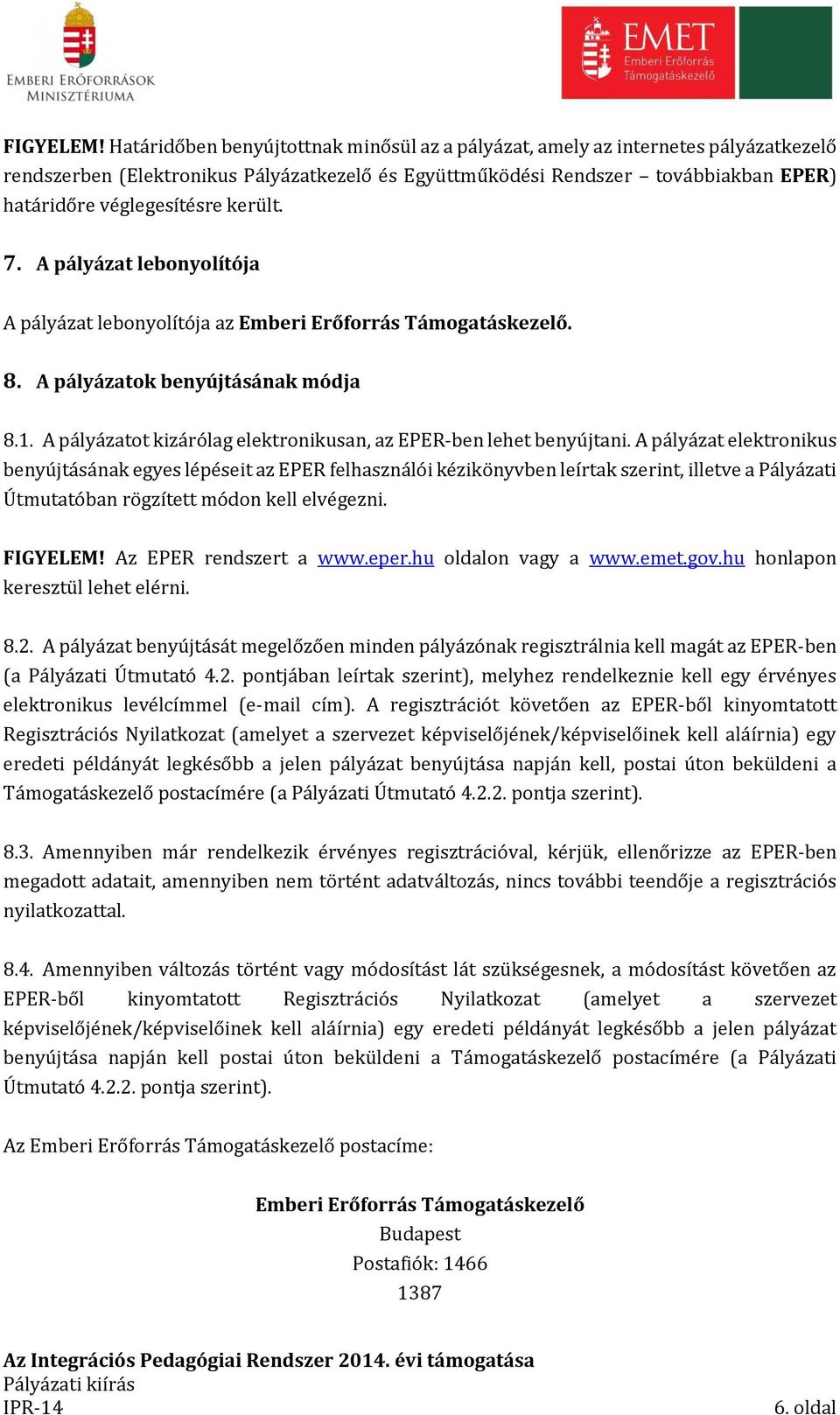 EMBERI ERŐFORRÁSOK MINISZTÉRIUMA

EMET Emberi Erőforrás Támogatáskezelő

FIGYELEM! Határidőben benyújtottnak minősül az a pályázat, amely az internetes pályázatkezelő rendszerben (Elektronikus Pályázatkezelő és Együttműködési Rendszer – továbbiakban EPER) határidőre véglegesítésre került.

7. A pályázat lebonyolítója

A pályázat lebonyolítója az Emberi Erőforrás Támogatáskezelő.

8. A pályázatok benyújtásának módja

8.1. A pályázatot kizárólag elektronikusan, az EPER-ben lehet benyújtani. A pályázat elektronikus benyújtásának egyes lépéseit az EPER felhasználói kézikönyvben leírtak szerint, illetve a Pályázati Útmutatóban rögzített módon kell elvégezni.

FIGYELEM! Az EPER rendszert a www.eper.hu oldalon vagy a www.emet.gov.hu honlapon keresztül lehet elérni.

8.2. A pályázat benyújtását megelőzően minden pályázónak regisztrálnia kell magát az EPER-ben (a Pályázati Útmutató 4.2. pontjában leírtak szerint), melyhez rendelkeznie kell egy érvényes elektronikus levélcímmel (e-mail cím). A regisztrációt követően az EPER-ből kinyomtatott Regisztrációs Nyilatkozat (amelyet a szervezet képviselőjének/képviselőinek kell aláírnia) egy eredeti példányát legkésőbb a jelen pályázat benyújtása napján kell, postai úton beküldeni a Támogatáskezelő postacímére (a Pályázati Útmutató 4.2.2. pontja szerint).

8.3. Amennyiben már rendelkezik érvényes regisztrációval, kérjük, ellenőrizze az EPER-ben megadott adatait, amennyiben nem történt adatváltozás, nincs további teendője a regisztrációs nyilatkozattal.

8.4. Amennyiben változás történt vagy módosítást lát szükségesnek, a módosítást követően az EPER-ből kinyomtatott Regisztrációs Nyilatkozat (amelyet a szervezet képviselőjének/képviselőinek kell aláírnia) egy eredeti példányát legkésőbb a jelen pályázat benyújtása napján kell postai úton beküldeni a Támogatáskezelő postacímére (a Pályázati Útmutató 4.2.2. pontja szerint).

Az Emberi Erőforrás Támogatáskezelő postacíme:

Emberi Erőforrás Támogatáskezelő
Budapest
Postafiók: 1466
1387

Az Integrációs Pedagógiai Rendszer 2014. évi támogatása
Pályázati kiírás
IPR-14
6. oldal